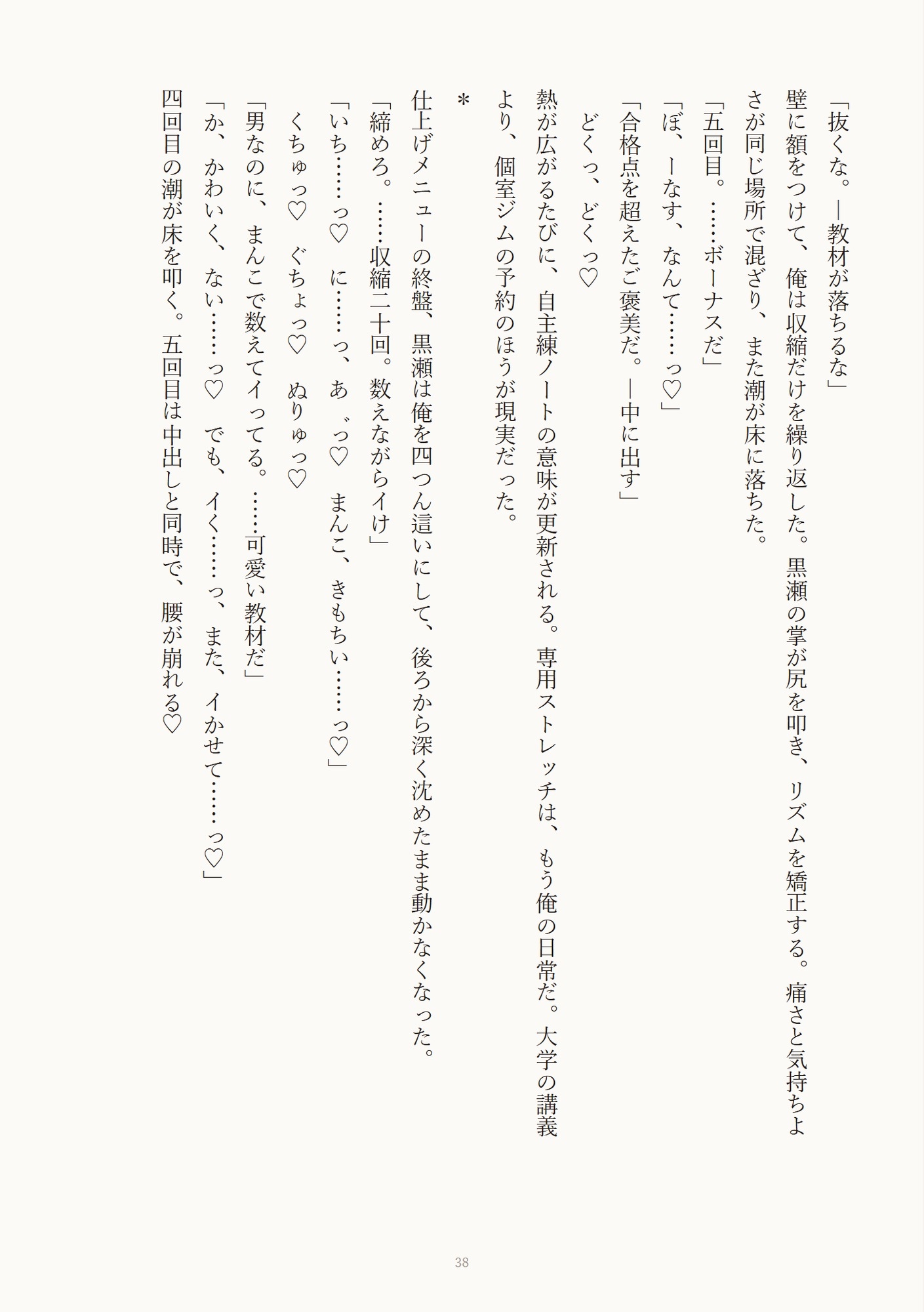 「抜くな。―教材が落ちるな」

壁に額をつけて、俺は収縮だけを繰り返した。黒瀬の掌が尻を叩き、リズムを矯正する。痛さと気持ちよさが同じ場所で混ざり、また潮が床に落ちた。

「五回目。……ボーナスだ」

「ぼ、ーなす、なんて……っ♡」

「合格点を超えたご褒美だ。―中に出す」

どくっ、どくっ♡

熱が広がるたびに、自主練ノートの意味が更新される。専用ストレッチは、もう俺の日常だ。大学の講義より、個室ジムの予約のほうが現実だった。

＊

仕上げメニューの終盤、黒瀬は俺を四つん這いにして、後ろから深く沈めたまま動かなくなった。

「締めろ。……収縮二十回。数えながらイけ」

「いち……っ♡　に……っ、あ゛っ♡　まんこ、きもちい……っ♡」

くちゅっ♡　ぐちょっ♡　ぬりゅっ♡

「男なのに、まんこで数えてイってる。……可愛い教材だ」

「か、かわいく、ない……っ♡　でも、イく……っ、また、イかせて……っ♡」

四回目の潮が床を叩く。五回目は中出しと同時で、腰が崩れる♡

38